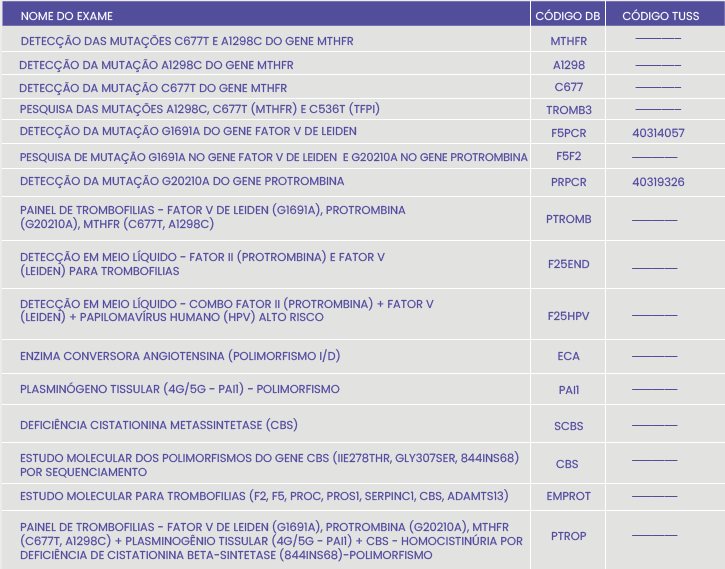 | NOME DO EXAME | CÓDIGO DB | CÓDIGO TUSS |
|---|---|---|
| DETECÇÃO DAS MUTAÇÕES C677T E A1298C DO GENE MTHFR | MTHFR | ———— |
| DETECÇÃO DA MUTAÇÃO A1298C DO GENE MTHFR | A1298 | ———— |
| DETECÇÃO DA MUTAÇÃO C677T DO GENE MTHFR | C677 | ———— |
| PESQUISA DAS MUTAÇÕES A1298C, C677T (MTHFR) E C536T (TFPI) | TROMB3 | ———— |
| DETECÇÃO DA MUTAÇÃO G1691A DO GENE FATOR V DE LEIDEN | F5PCR | 40314057 |
| PESQUISA DE MUTAÇÃO G1691A NO GENE FATOR V DE LEIDEN E G20210A NO GENE PROTROMBINA | F5F2 | ———— |
| DETECÇÃO DA MUTAÇÃO G20210A DO GENE PROTROMBINA | PRPCR | 40319326 |
| PAINEL DE TROMBOFILIAS - FATOR V DE LEIDEN (G1691A), PROTROMBINA (G20210A), MTHFR (C677T, A1298C) | PTROMB | ———— |
| DETECÇÃO EM MEIO LÍQUIDO - FATOR II (PROTROMBINA) E FATOR V (LEIDEN) PARA TROMBOFILIAS | F25END | ———— |
| DETECÇÃO EM MEIO LÍQUIDO - COMBO FATOR II (PROTROMBINA) + FATOR V (LEIDEN) + PAPILOMAVÍRUS HUMANO (HPV) ALTO RISCO | F25HPV | ———— |
| ENZIMA CONVERSORA ANGIOTENSINA (POLIMORFISMO I/D) | ECA | ———— |
| PLASMINÓGENO TISSULAR (4G/5G - PAI1) - POLIMORFISMO | PAI1 | ———— |
| DEFICIÊNCIA CISTATIONINA METASSINTETASE (CBS) | SCBS | ———— |
| ESTUDO MOLECULAR DOS POLIMORFISMOS DO GENE CBS (IIE278THR, GLY307SER, 844INS68) POR SEQUENCIAMENTO | CBS | ———— |
| ESTUDO MOLECULAR PARA TROMBOFILIAS (F2, F5, PROC, PROS1, SERPINC1, CBS, ADAMTS13) | EMPROT | ———— |
| PAINEL DE TROMBOFILIAS - FATOR V DE LEIDEN (G1691A), PROTROMBINA (G20210A), MTHFR (C677T, A1298C) + PLASMINOGÊNIO TISSULAR (4G/5G - PAI1) + CBS - HOMOCISTINÚRIA POR DEFICIÊNCIA DE CISTATIONINA BETA-SINTETASE (844INS68)-POLIMORFISMO | PTROP | ———— |